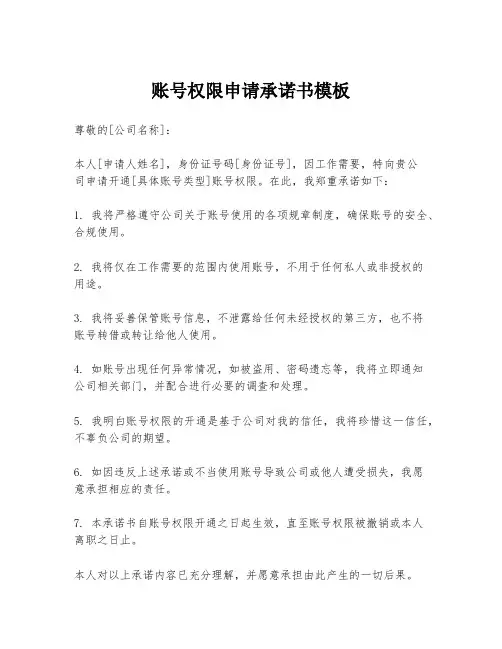 账号权限申请承诺书模板

尊敬的[公司名称]：

本人[申请人姓名]，身份证号码[身份证号]，因工作需要，特向贵公司申请开通[具体账号类型]账号权限。在此，我郑重承诺如下：

1. 我将严格遵守公司关于账号使用的各项规章制度，确保账号的安全、合规使用。

2. 我将仅在工作需要的范围内使用账号，不用于任何私人或非授权的用途。

3. 我将妥善保管账号信息，不泄露给任何未经授权的第三方，也不将账号转借或转让给他人使用。

4. 如账号出现任何异常情况，如被盗用、密码遗忘等，我将立即通知公司相关部门，并配合进行必要的调查和处理。

5. 我明白账号权限的开通是基于公司对我的信任，我将珍惜这一信任，不辜负公司的期望。

6. 如因违反上述承诺或不当使用账号导致公司或他人遭受损失，我愿意承担相应的责任。

7. 本承诺书自账号权限开通之日起生效，直至账号权限被撤销或本人离职之日止。

本人对以上承诺内容已充分理解，并愿意承担由此产生的一切后果。